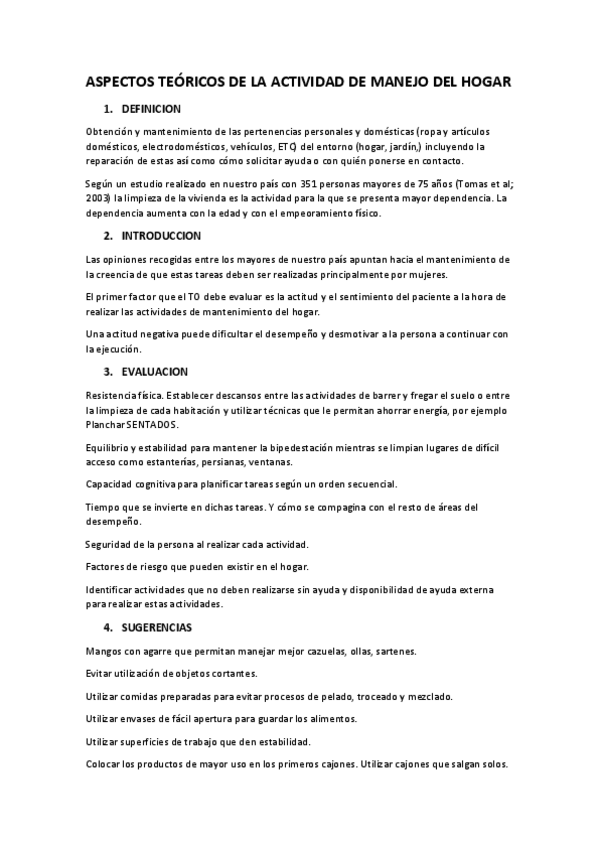 ASPECTOS TEÓRICOS DE LA ACTIVIDAD DE MANEJO DEL HOGAR

1. DEFINICION

Obtención y mantenimiento de las pertenencias personales y domésticas (ropa y artículos domésticos, electrodomésticos, vehículos, ETC) del entorno (hogar, jardín,) incluyendo la reparación de estas así como cómo solicitar ayuda o con quién ponerse en contacto.

Según un estudio realizado en nuestro país con 351 personas mayores de 75 años (Tomas et al; 2003) la limpieza de la vivienda es la actividad para la que se presenta mayor dependencia. La dependencia aumenta con la edad y con el empeoramiento físico.

2. INTRODUCCION

Las opiniones recogidas entre los mayores de nuestro país apuntan hacia el mantenimiento de la creencia de que estas tareas deben ser realizadas principalmente por mujeres.

El primer factor que el TO debe evaluar es la actitud y el sentimiento del paciente a la hora de realizar las actividades de mantenimiento del hogar.

Una actitud negativa puede dificultar el desempeño y desmotivar a la persona a continuar con la ejecución.

3. EVALUACION

Resistencia física. Establecer descansos entre las actividades de barrer y fregar el suelo o entre la limpieza de cada habitación y utilizar técnicas que le permitan ahorrar energía, por ejemplo Planchar SENTADOS.

Equilibrio y estabilidad para mantener la bipedestación mientras se limpian lugares de difícil acceso como estanterías, persianas, ventanas.

Capacidad cognitiva para planificar tareas según un orden secuencial.

Tiempo que se invierte en dichas tareas. Y cómo se compagina con el resto de áreas del desempeño.

Seguridad de la persona al realizar cada actividad.

Factores de riesgo que pueden existir en el hogar.

Identificar actividades que no deben realizarse sin ayuda y disponibilidad de ayuda externa para realizar estas actividades.

4. SUGERENCIAS

Mangos con agarre que permitan manejar mejor cazuelas, ollas, sartenes.

Evitar utilización de objetos cortantes.

Utilizar comidas preparadas para evitar procesos de pelado, troceado y mezclado.

Utilizar envases de fácil apertura para guardar los alimentos.

Utilizar superficies de trabajo que den estabilidad.

Colocar los productos de mayor uso en los primeros cajones. Utilizar cajones que salgan solos.